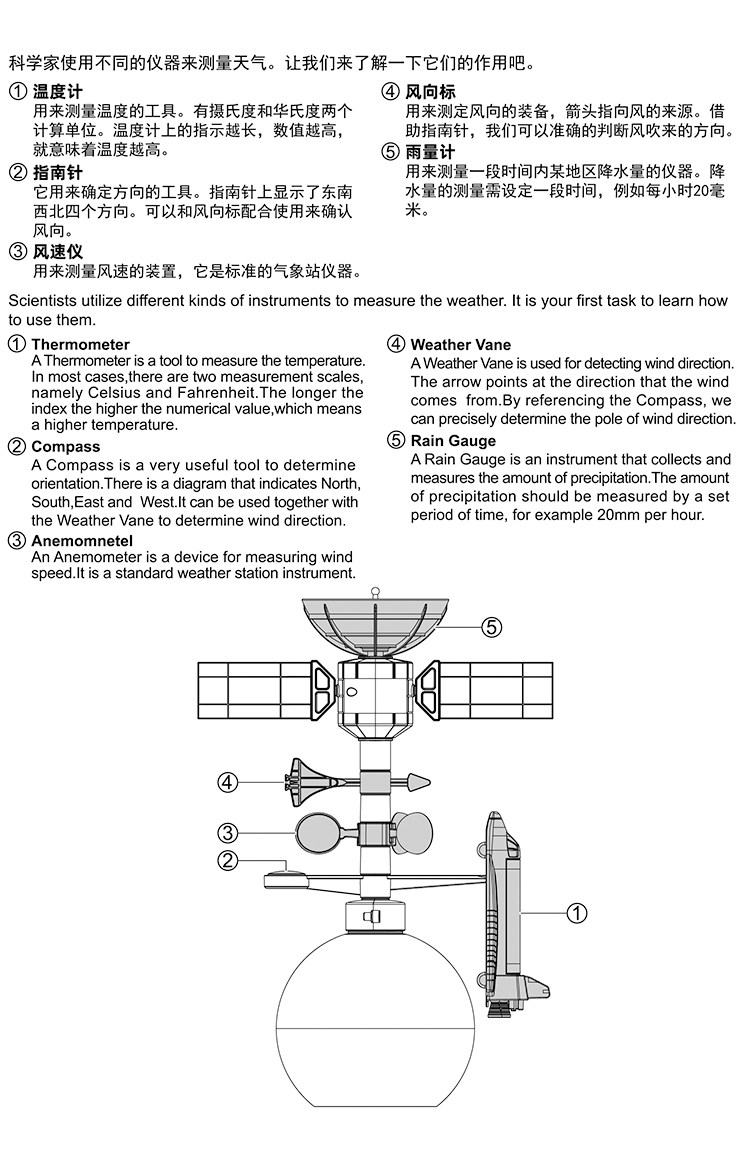 科学家使用不同的仪器来测量天气。让我们来了解一下它们的作用吧。

① 温度计
用来测量温度的工具。有摄氏度和华氏度两个计算单位。温度计上的指示越长，数值越高，就意味着温度越高。

② 指南针
它用来确定方向的工具。指南针上显示了东南西北四个方向。可以和风向标配合使用来确认风向。

③ 风速仪
用来测量风速的装置，它是标准的气象站仪器。

④ 风向标
用来测定风向的装备，箭头指向风的来源。借助指南针，我们可以准确的判断风吹来的方向。

⑤ 雨量计
用来测量一段时间内某地区降水量的仪器。降水量的测量需设定一段时间，例如每小时20毫米。

Scientists utilize different kinds of instruments to measure the weather. It is your first task to learn how to use them.

① Thermometer
A Thermometer is a tool to measure the temperature. In most cases,there are two measurement scales, namely Celsius and Fahrenheit.The longer the index the higher the numerical value,which means a higher temperature.

② Compass
A Compass is a very useful tool to determine orientation.There is a diagram that indicates North, South,East and West.It can be used together with the Weather Vane to determine wind direction.

③ Anemomnetel
An Anemometer is a device for measuring wind speed.It is a standard weather station instrument.

④ Weather Vane
A Weather Vane is used for detecting wind direction. The arrow points at the direction that the wind comes from.By referencing the Compass, we can precisely determine the pole of wind direction.

⑤ Rain Gauge
A Rain Gauge is an instrument that collects and measures the amount of precipitation.The amount of precipitation should be measured by a set period of time, for example 20mm per hour.

⑤
④
③
②
①